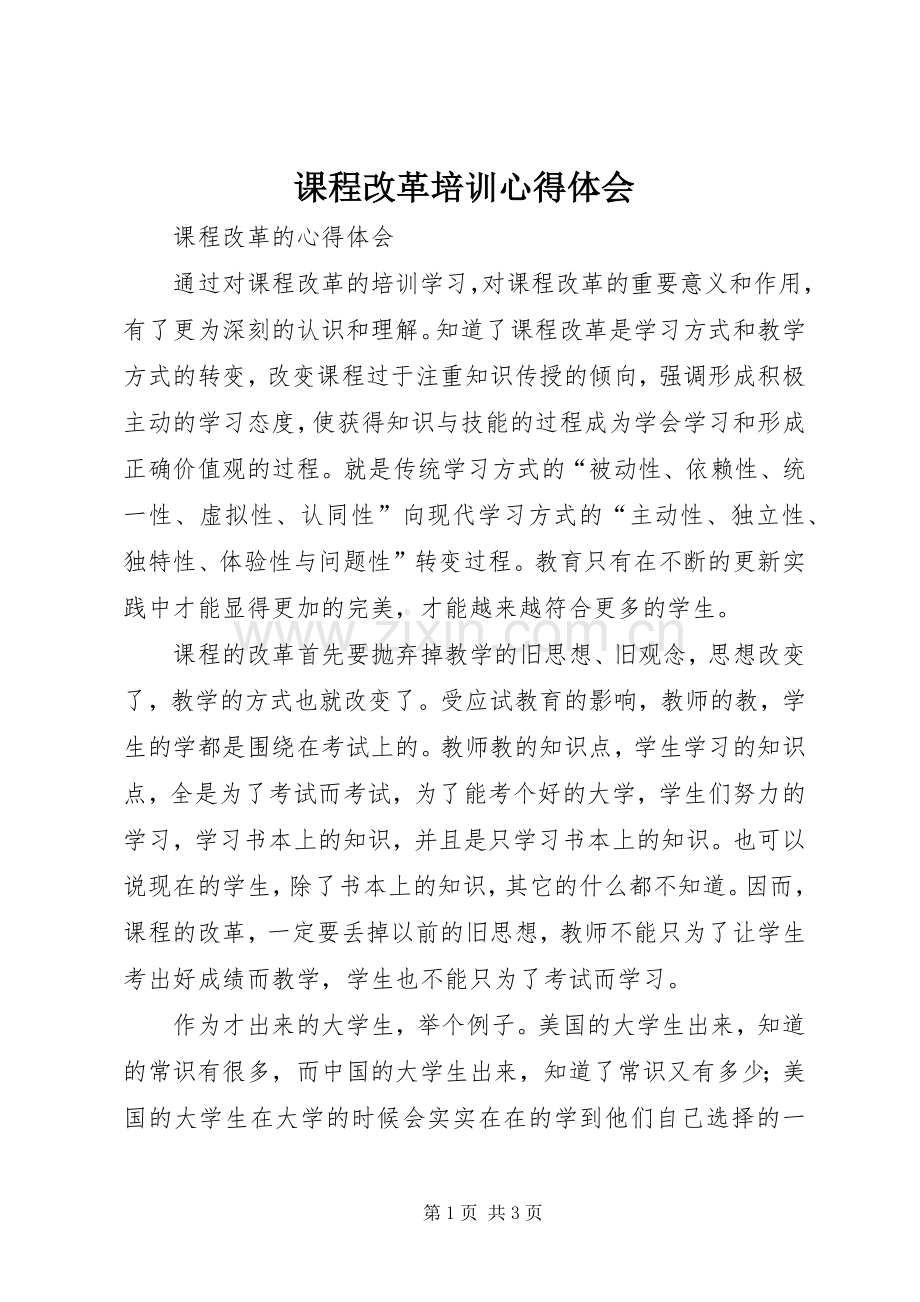 课程改革培训心得体会

课程改革的心得体会

通过对课程改革的培训学习,对课程改革的重要意义和作用,有了更为深刻的认识和理解。知道了课程改革是学习方式和教学方式的转变,改变课程过于注重知识传授的倾向,强调形成积极主动的学习态度,使获得知识与技能的过程成为学会学习和形成正确价值观的过程。就是传统学习方式的“被动性、依赖性、统一性、虚拟性、认同性”向现代学习方式的“主动性、独立性、独特性、体验性与问题性”转变过程。教育只有在不断的更新实践中才能显得更加的完美,才能越来越符合更多的学生。

课程的改革首先要抛弃掉教学的旧思想、旧观念,思想改变了,教学的方式也就改变了。受应试教育的影响,教师的教,学生的学都是围绕在考试上的。教师教的知识点,学生学习的知识点,全是为了考试而考试,为了能考个好的大学,学生们努力的学习,学习书本上的知识,并且是只学习书本上的知识。也可以说现在的学生,除了书本上的知识,其它的什么都不知道。因而,课程的改革,一定要丢掉以前的旧思想,教师不能只为了让学生考出好成绩而教学,学生也不能只为了考试而学习。

作为才出来的大学生,举个例子。美国的大学生出来,知道的常识有很多,而中国的大学生出来,知道了常识又有多少;美国的大学生在大学的时候会实实在在的学到他们自己选择的一

第1页 共3页

www.zixin.com.cn